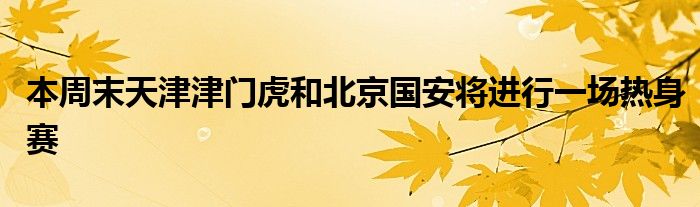 本周末天津津门虎和北京国安将进行一场热身赛